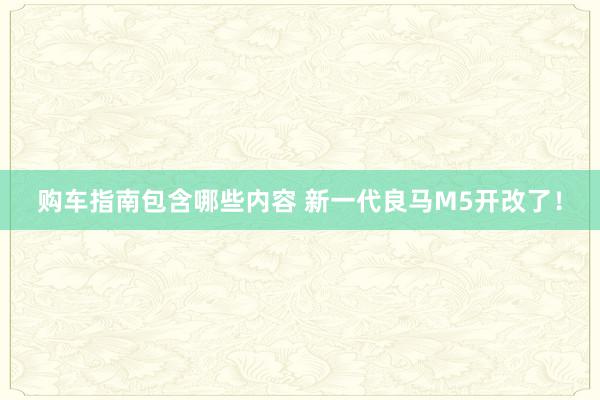 购车指南包含哪些内容 新一代良马M5开改了！